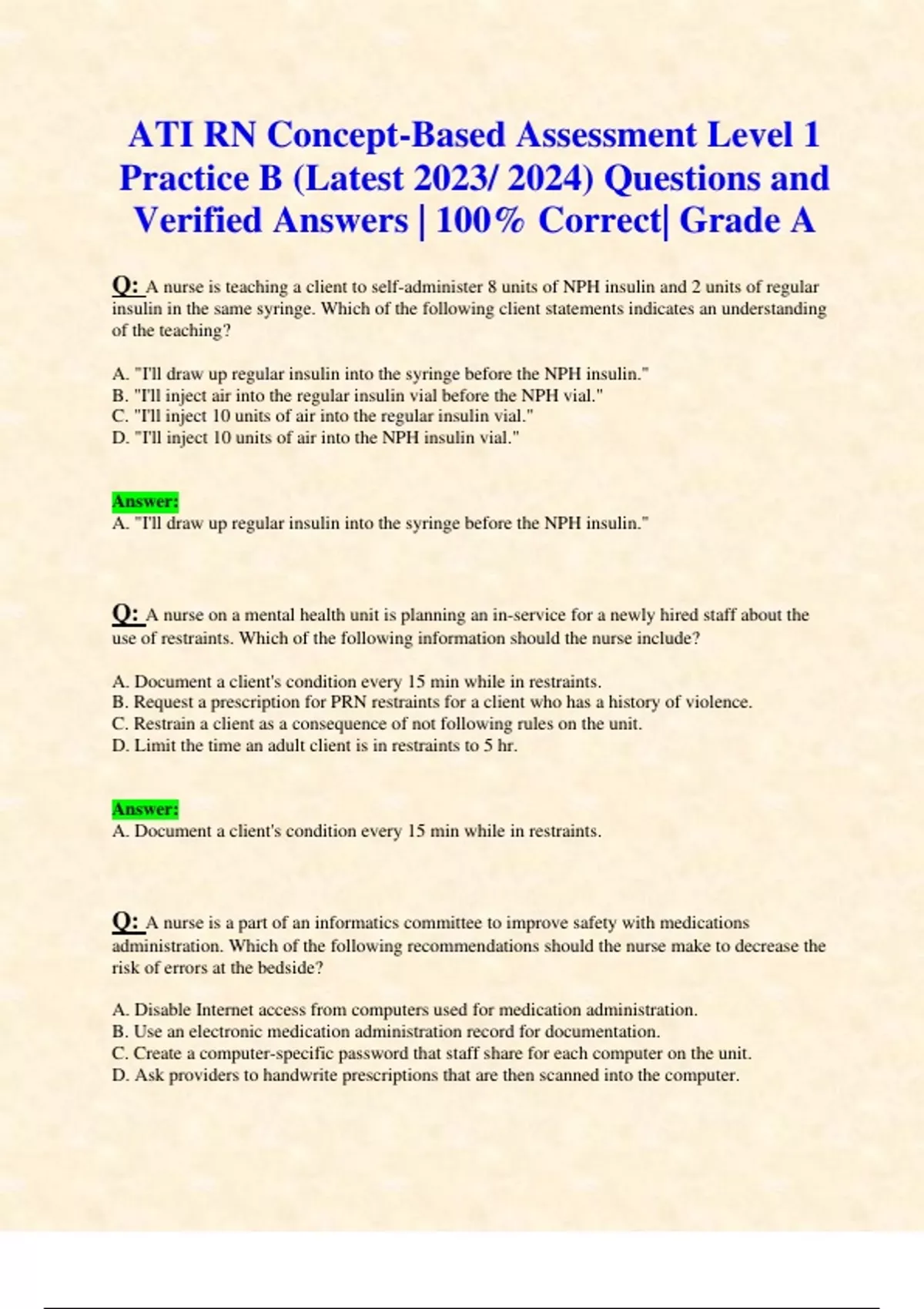 ATI RN Concept-Based Assessment Level 1 Practice B (Latest 2023/ 2024) Questions and Verified Answers | 100% Correct| Grade A

Q: A nurse is teaching a client to self-administer 8 units of NPH insulin and 2 units of regular insulin in the same syringe. Which of the following client statements indicates an understanding of the teaching?

A. "I'll draw up regular insulin into the syringe before the NPH insulin."
B. "I'll inject air into the regular insulin vial before the NPH vial."
C. "I'll inject 10 units of air into the regular insulin vial."
D. "I'll inject 10 units of air into the NPH insulin vial."

Answer:
A. "I'll draw up regular insulin into the syringe before the NPH insulin."

Q: A nurse on a mental health unit is planning an in-service for a newly hired staff about the use of restraints. Which of the following information should the nurse include?

A. Document a client's condition every 15 min while in restraints.
B. Request a prescription for PRN restraints for a client who has a history of violence.
C. Restrain a client as a consequence of not following rules on the unit.
D. Limit the time an adult client is in restraints to 5 hr.

Answer:
A. Document a client's condition every 15 min while in restraints.

Q: A nurse is a part of an informatics committee to improve safety with medications administration. Which of the following recommendations should the nurse make to decrease the risk of errors at the bedside?

A. Disable Internet access from computers used for medication administration.
B. Use an electronic medication administration record for documentation.
C. Create a computer-specific password that staff share for each computer on the unit.
D. Ask providers to handwrite prescriptions that are then scanned into the computer.